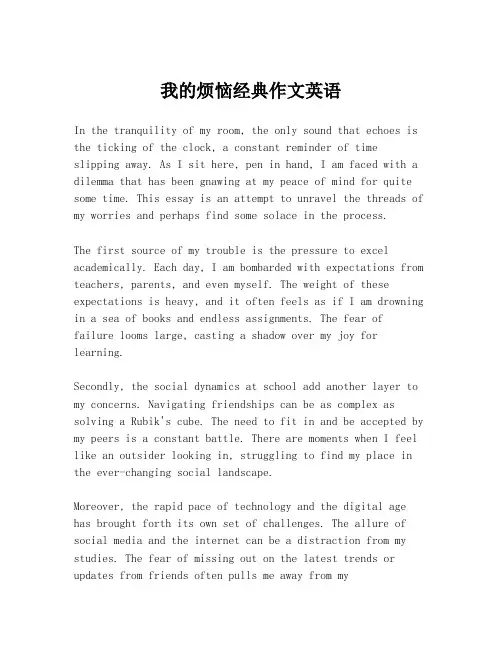 我的烦恼经典作文英语

In the tranquility of my room, the only sound that echoes is the ticking of the clock, a constant reminder of time slipping away. As I sit here, pen in hand, I am faced with a dilemma that has been gnawing at my peace of mind for quite some time. This essay is an attempt to unravel the threads of my worries and perhaps find some solace in the process.

The first source of my trouble is the pressure to excel academically. Each day, I am bombarded with expectations from teachers, parents, and even myself. The weight of these expectations is heavy, and it often feels as if I am drowning in a sea of books and endless assignments. The fear of failure looms large, casting a shadow over my joy for learning.

Secondly, the social dynamics at school add another layer to my concerns. Navigating friendships can be as complex as solving a Rubik's cube. The need to fit in and be accepted by my peers is a constant battle. There are moments when I feel like an outsider looking in, struggling to find my place in the ever-changing social landscape.

Moreover, the rapid pace of technology and the digital age has brought forth its own set of challenges. The allure of social media and the internet can be a distraction from my studies. The fear of missing out on the latest trends or updates from friends often pulls me away from my